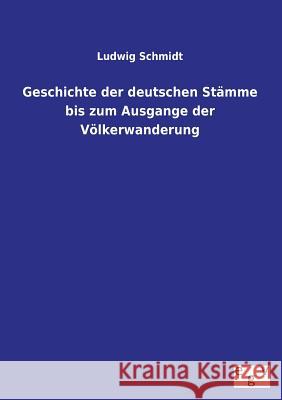 Ludwig Schmidt

Geschichte der deutschen Stämme bis zum Ausgange der Völkerwanderung

Kraina Książek